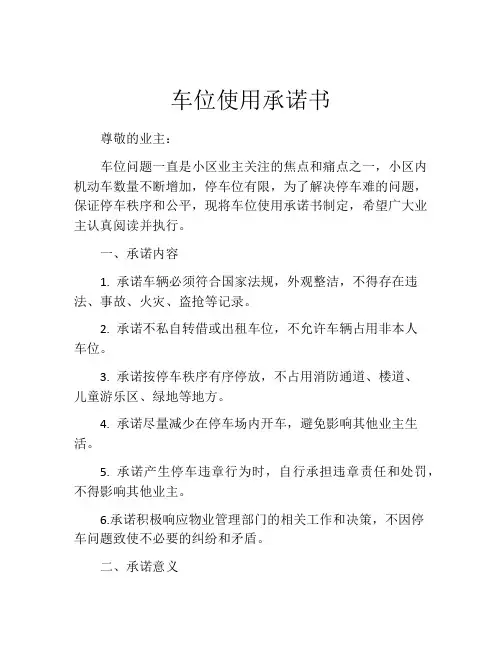 车位使用承诺书

尊敬的业主：

车位问题一直是小区业主关注的焦点和痛点之一，小区内机动车数量不断增加，停车位有限，为了解决停车难的问题，保证停车秩序和公平，现将车位使用承诺书制定，希望广大业主认真阅读并执行。

一、承诺内容

1. 承诺车辆必须符合国家法规，外观整洁，不得存在违法、事故、火灾、盗抢等记录。

2. 承诺不私自转借或出租车位，不允许车辆占用非本人车位。

3. 承诺按停车秩序有序停放，不占用消防通道、楼道、儿童游乐区、绿地等地方。

4. 承诺尽量减少在停车场内开车，避免影响其他业主生活。

5. 承诺产生停车违章行为时，自行承担违章责任和处罚，不得影响其他业主。

6.承诺积极响应物业管理部门的相关工作和决策，不因停车问题致使不必要的纠纷和矛盾。

二、承诺意义